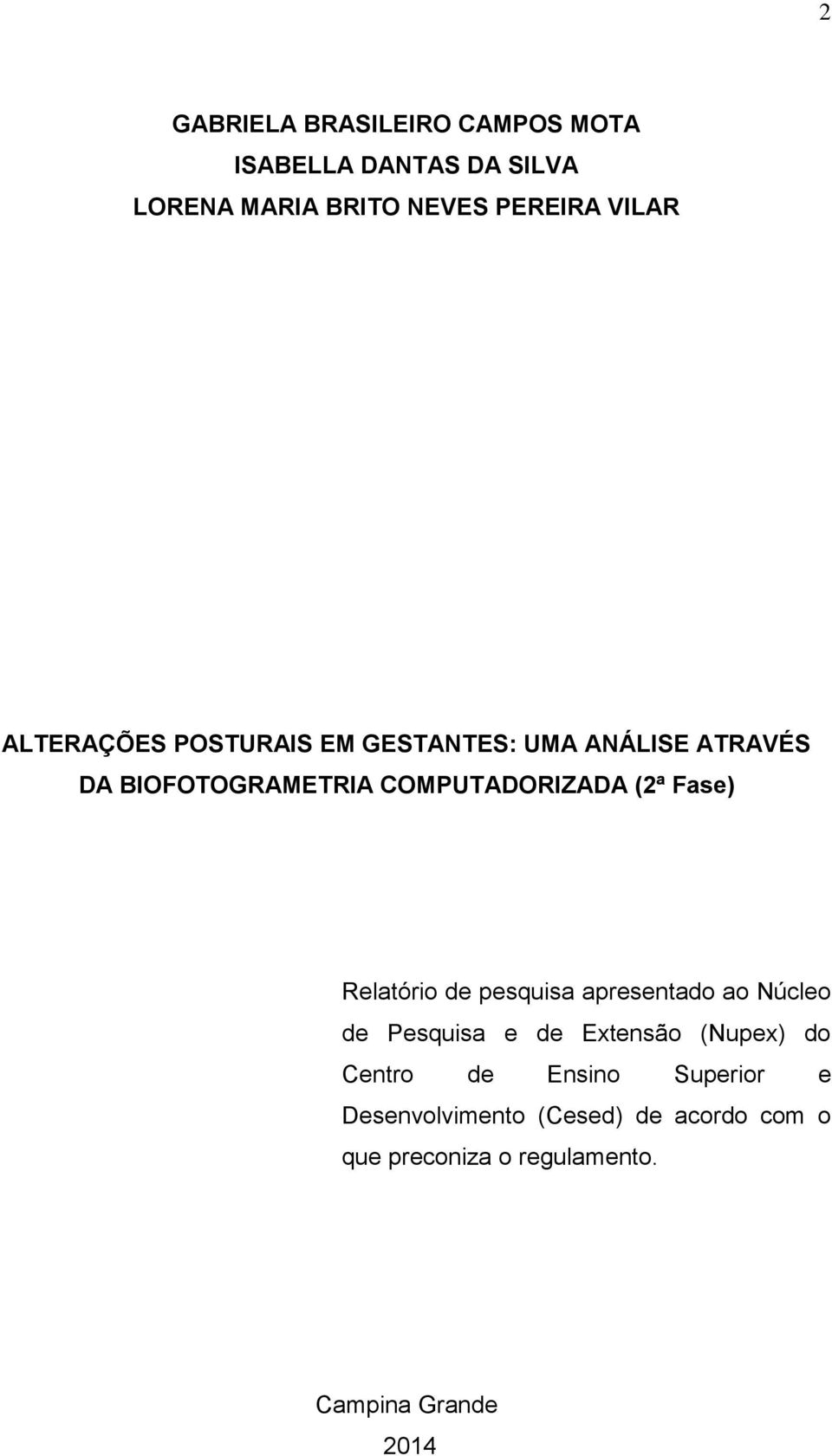 2

GABRIELA BRASILEIRO CAMPOS MOTA
ISABELLA DANTAS DA SILVA
LORENA MARIA BRITO NEVES PEREIRA VILAR

ALTERAÇÕES POSTURAIS EM GESTANTES: UMA ANÁLISE ATRAVÉS DA BIOFOTOGRAMETRIA COMPUTADORIZADA (2ª Fase)

Relatório de pesquisa apresentado ao Núcleo de Pesquisa e de Extensão (Nupex) do Centro de Ensino Superior e Desenvolvimento (Cesed) de acordo com o que preconiza o regulamento.

Campina Grande
2014